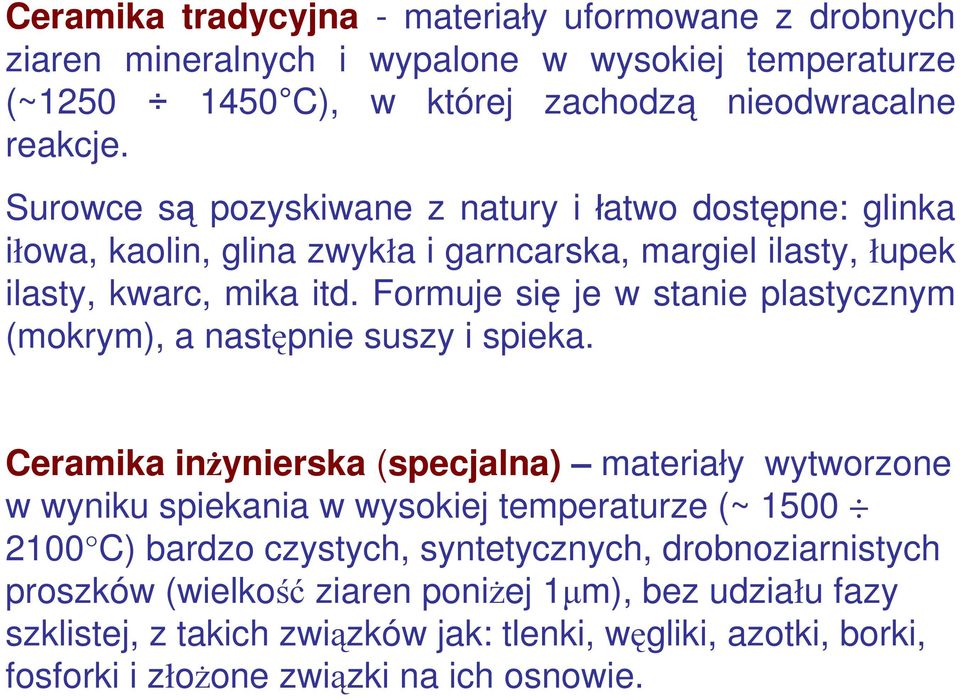 Ceramika tradycyjna - materiały uformowane z drobnych ziaren mineralnych i wypalone w wysokiej temperaturze (~1250 ÷ 1450°C), w której zachodzą nieodwracalne reakcje.

Surowce są pozyskiwane z natury i łatwo dostępne: glinka iłowa, kaolin, glina zwykła i garncarska, margiel ilasty, łupek ilasty, kwarc, mika itd. Formuje się je w stanie plastycznym (mokrym), a następnie suszy i spieka.

Ceramika inżynierska (specjalna) – materiały wytworzone w wyniku spiekania w wysokiej temperaturze (~ 1500 ÷ 2100°C) bardzo czystych, syntetycznych, drobnoziarnistych proszków (wielkość ziaren poniżej 1μm), bez udziału fazy szklistej, z takich związków jak: tlenki, węgliki, azotki, borki, fosforki i złożone związki na ich osnowie.